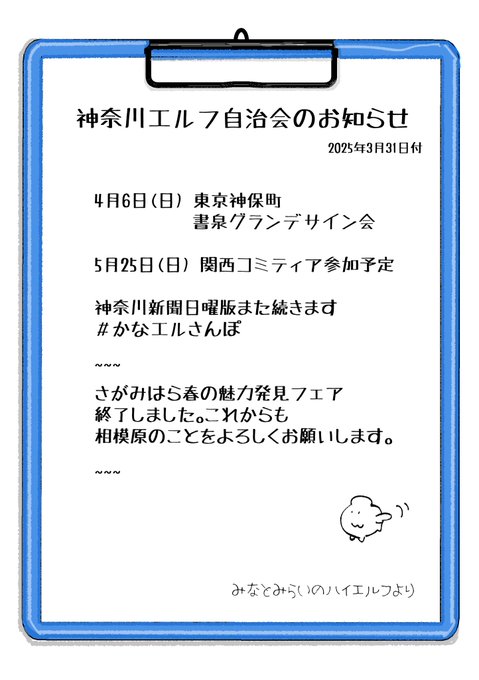 神奈川エルフ自治会のお知らせ

2025年3月31日付

4月6日(日) 東京神保町
書泉グランデサイン会

5月25日(日) 関西コミティア参加予定

神奈川新聞日曜版また続きます
#かなエルさんぽ

~~~

さがみはら春の魅力発見フェア
終了しました。これからも
相模原のことをよろしくお願いします。

~~~

みなとみらいのハイエルフより